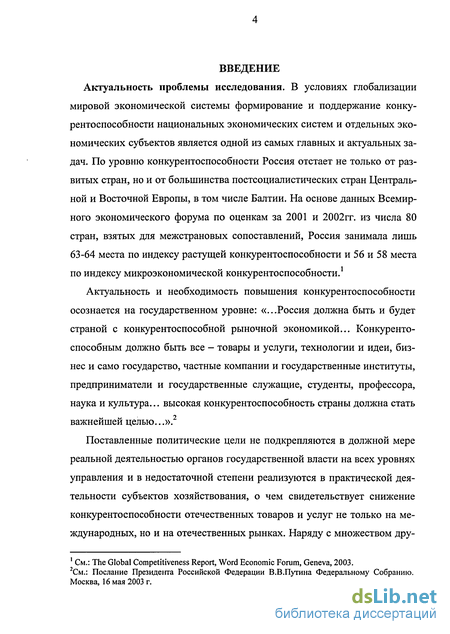 4

ВВЕДЕНИЕ

Актуальность проблемы исследования. В условиях глобализации мировой экономической системы формирование и поддержание конкурентоспособности национальных экономических систем и отдельных экономических субъектов является одной из самых главных и актуальных задач. По уровню конкурентоспособности Россия отстает не только от развитых стран, но и от большинства постсоциалистических стран Центральной и Восточной Европы, в том числе Балтии. На основе данных Всемирного экономического форума по оценкам за 2001 и 2002гг. из числа 80 стран, взятых для межстрановых сопоставлений, Россия занимала лишь 63-64 места по индексу растущей конкурентоспособности и 56 и 58 места по индексу микроэкономической конкурентоспособности.$^1$

Актуальность и необходимость повышения конкурентоспособности осознается на государственном уровне: «…Россия должна быть и будет страной с конкурентоспособной рыночной экономикой… Конкурентоспособным должно быть все – товары и услуги, технологии и идеи, бизнес и само государство, частные компании и государственные институты, предприниматели и государственные служащие, студенты, профессора, наука и культура… высокая конкурентоспособность страны должна стать важнейшей целью…».$^2$

Поставленные политические цели не подкрепляются в должной мере реальной деятельностью органов государственной власти на всех уровнях управления и в недостаточной степени реализуются в практической деятельности субъектов хозяйствования, о чем свидетельствует снижение конкурентоспособности отечественных товаров и услуг не только на международных, но и на отечественных рынках. Наряду с множеством дру-

$^1$ См.: The Global Competitiveness Report, Word Economic Forum, Geneva, 2003.
$^2$См.: Послание Президента Российской Федерации В.В.Путина Федеральному Собранию. Москва, 16 мая 2003 г.

dsLib.net
библиотека диссертаций